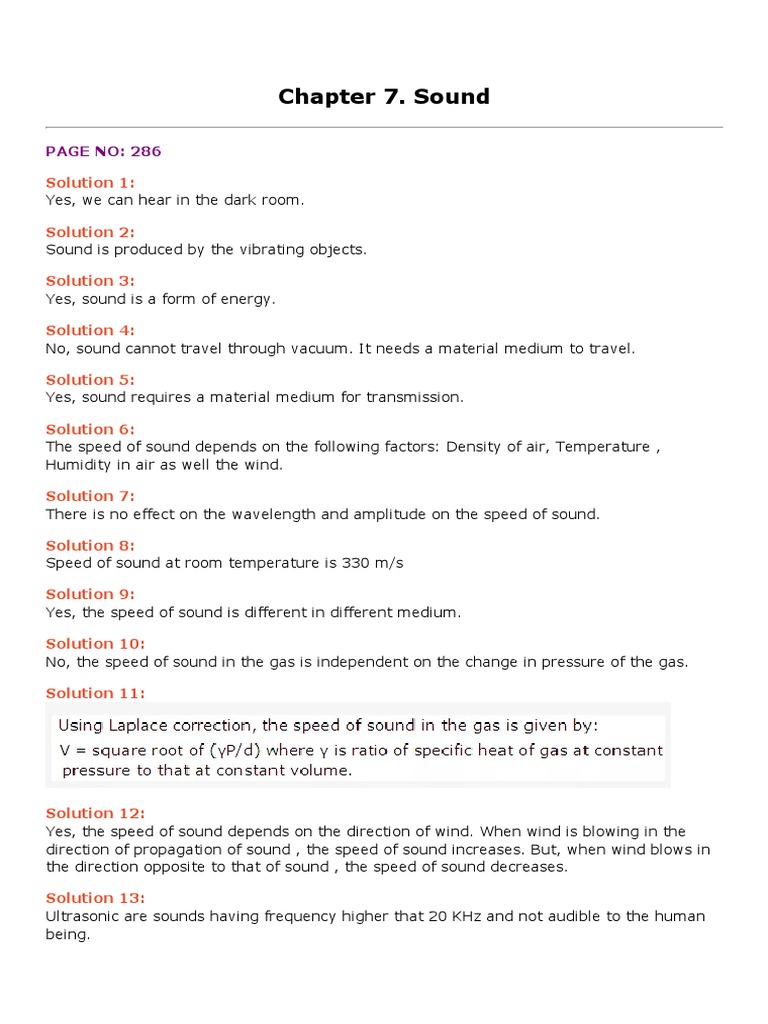 Chapter 7. Sound

PAGE NO: 286

Solution 1:
Yes, we can hear in the dark room.

Solution 2:
Sound is produced by the vibrating objects.

Solution 3:
Yes, sound is a form of energy.

Solution 4:
No, sound cannot travel through vacuum. It needs a material medium to travel.

Solution 5:
Yes, sound requires a material medium for transmission.

Solution 6:
The speed of sound depends on the following factors: Density of air, Temperature , Humidity in air as well the wind.

Solution 7:
There is no effect on the wavelength and amplitude on the speed of sound.

Solution 8:
Speed of sound at room temperature is 330 m/s

Solution 9:
Yes, the speed of sound is different in different medium.

Solution 10:
No, the speed of sound in the gas is independent on the change in pressure of the gas.

Solution 11:
Using Laplace correction, the speed of sound in the gas is given by:
V = square root of (γP/d) where γ is ratio of specific heat of gas at constant pressure to that at constant volume.

Solution 12:
Yes, the speed of sound depends on the direction of wind. When wind is blowing in the direction of propagation of sound , the speed of sound increases. But, when wind blows in the direction opposite to that of sound , the speed of sound decreases.

Solution 13:
Ultrasonic are sounds having frequency higher that 20 KHz and not audible to the human being.